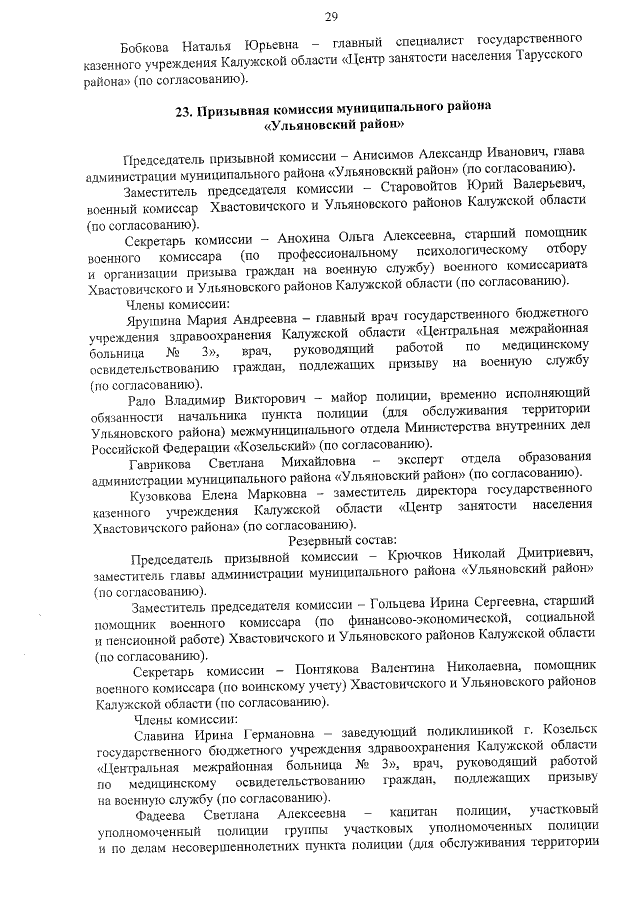 29

Бобкова Наталья Юрьевна – главный специалист государственного казенного учреждения Калужской области «Центр занятости населения Тарусского района» (по согласованию).

23. Призывная комиссия муниципального района «Ульяновский район»

Председатель призывной комиссии – Анисимов Александр Иванович, глава администрации муниципального района «Ульяновский район» (по согласованию).

Заместитель председателя комиссии – Старовойтов Юрий Валерьевич, военный комиссар Хвастовичского и Ульяновского районов Калужской области (по согласованию).

Секретарь комиссии – Анохина Ольга Алексеевна, старший помощник военного комиссара (по профессиональному психологическому отбору и организации призыва граждан на военную службу) военного комиссариата Хвастовичского и Ульяновского районов Калужской области (по согласованию).

Члены комиссии:

Ярушина Мария Андреевна – главный врач государственного бюджетного учреждения здравоохранения Калужской области «Центральная межрайонная больница № 3», врач, руководящий работой по медицинскому освидетельствованию граждан, подлежащих призыву на военную службу (по согласованию).

Рало Владимир Викторович – майор полиции, временно исполняющий обязанности начальника пункта полиции (для обслуживания территории Ульяновского района) межмуниципального отдела Министерства внутренних дел Российской Федерации «Козельский» (по согласованию).

Гаврикова Светлана Михайловна – эксперт отдела образования администрации муниципального района «Ульяновский район» (по согласованию).

Кузовкова Елена Марковна – заместитель директора государственного казенного учреждения Калужской области «Центр занятости населения Хвастовичского района» (по согласованию).

Резервный состав:

Председатель призывной комиссии – Крючков Николай Дмитриевич, заместитель главы администрации муниципального района «Ульяновский район» (по согласованию).

Заместитель председателя комиссии – Гольцева Ирина Сергеевна, старший помощник военного комиссара (по финансово-экономической, социальной и пенсионной работе) Хвастовичского и Ульяновского районов Калужской области (по согласованию).

Секретарь комиссии – Понтякова Валентина Николаевна, помощник военного комиссара (по воинскому учету) Хвастовичского и Ульяновского районов Калужской области (по согласованию).

Члены комиссии:

Славина Ирина Германовна – заведующий поликлиникой г. Козельск государственного бюджетного учреждения здравоохранения Калужской области «Центральная межрайонная больница № 3», врач, руководящий работой по медицинскому освидетельствованию граждан, подлежащих призыву на военную службу (по согласованию).

Фадеева Светлана Алексеевна – капитан полиции, участковый уполномоченный полиции группы участковых уполномоченных полиции и по делам несовершеннолетних пункта полиции (для обслуживания территории